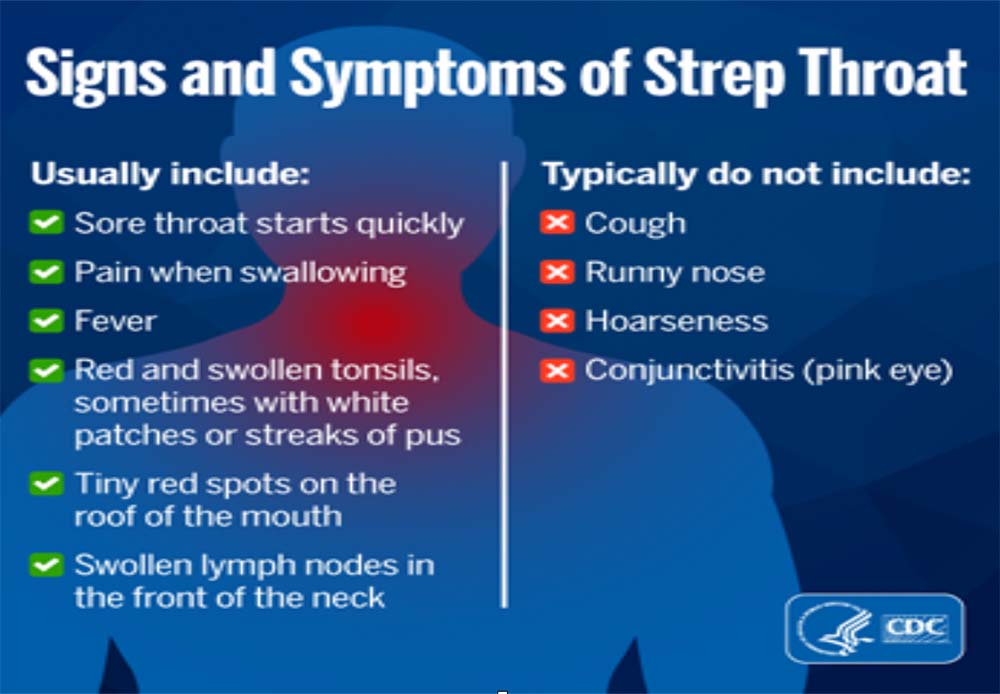 Signs and Symptoms of Strep Throat

Usually include:

Sore throat starts quickly

Pain when swallowing

Fever

Red and swollen tonsils, sometimes with white patches or streaks of pus

Tiny red spots on the roof of the mouth

Swollen lymph nodes in the front of the neck

Typically do not include:

Cough

Runny nose

Hoarseness

Conjunctivitis (pink eye)

CDC